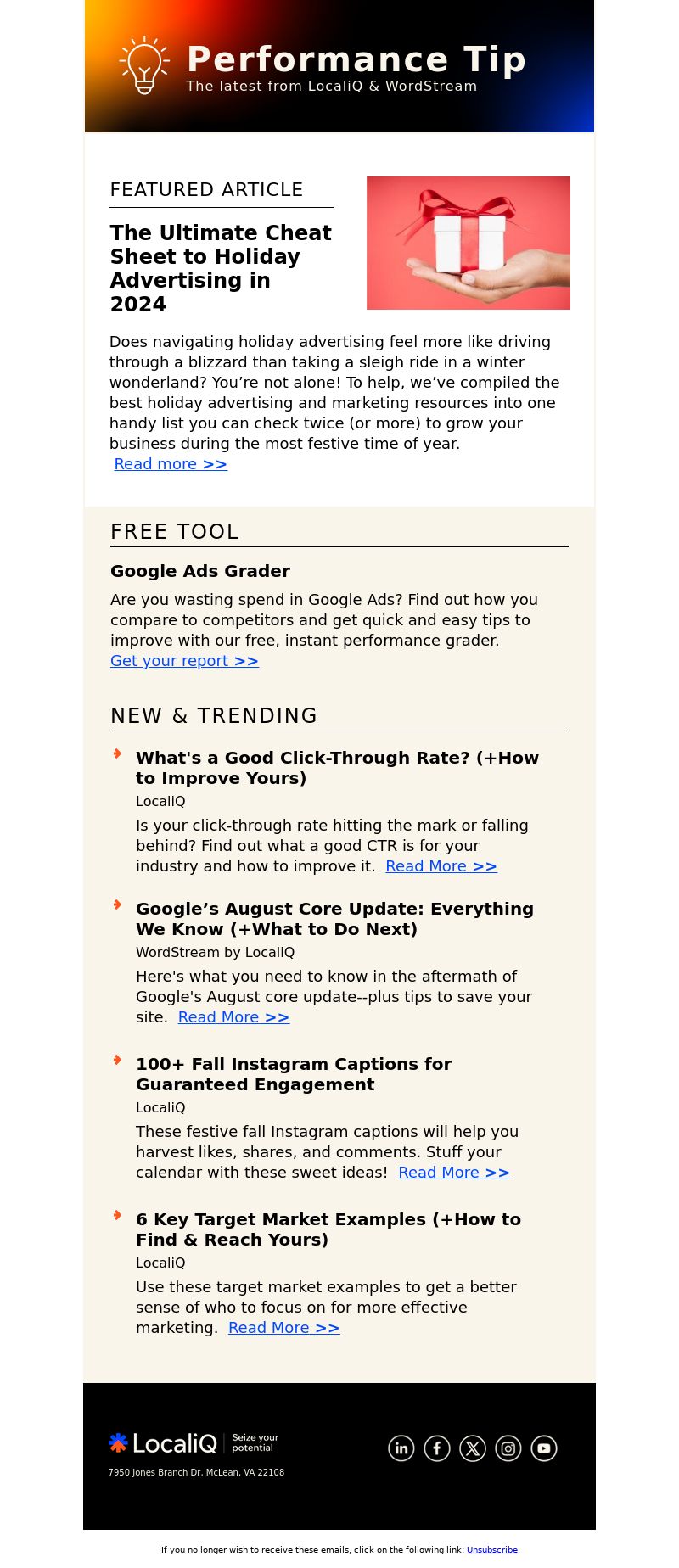 Performance Tip
The latest from LocaliQ & WordStream

FEATURED ARTICLE

The Ultimate Cheat Sheet to Holiday Advertising in 2024

Does navigating holiday advertising feel more like driving through a blizzard than taking a sleigh ride in a winter wonderland? You’re not alone! To help, we’ve compiled the best holiday advertising and marketing resources into one handy list you can check twice (or more) to grow your business during the most festive time of year.
Read more >>

FREE TOOL

Google Ads Grader

Are you wasting spend in Google Ads? Find out how you compare to competitors and get quick and easy tips to improve with our free, instant performance grader.
Get your report >>

NEW & TRENDING

What's a Good Click-Through Rate? (+How to Improve Yours)
LocaliQ
Is your click-through rate hitting the mark or falling behind? Find out what a good CTR is for your industry and how to improve it. Read More >>

Google’s August Core Update: Everything We Know (+What to Do Next)
WordStream by LocaliQ
Here's what you need to know in the aftermath of Google's August core update--plus tips to save your site. Read More >>

100+ Fall Instagram Captions for Guaranteed Engagement
LocaliQ
These festive fall Instagram captions will help you harvest likes, shares, and comments. Stuff your calendar with these sweet ideas! Read More >>

6 Key Target Market Examples (+How to Find & Reach Yours)
LocaliQ
Use these target market examples to get a better sense of who to focus on for more effective marketing. Read More >>

LocaliQ Seize your potential
7950 Jones Branch Dr, McLean, VA 22108

If you no longer wish to receive these emails, click on the following link: Unsubscribe